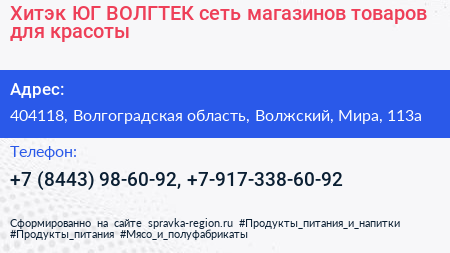 Хитэк ЮГ ВОЛГТЕК сеть магазинов товаров для красоты

Адрес:

404118, Волгоградская область, Волжский, Мира, 113а

Телефон:

+7 (8443) 98-60-92, +7-917-338-60-92

Сформированно на сайте spravka-region.ru #Продукты_питания_и_напитки #Продукты_питания #Мясо_и_полуфабрикаты